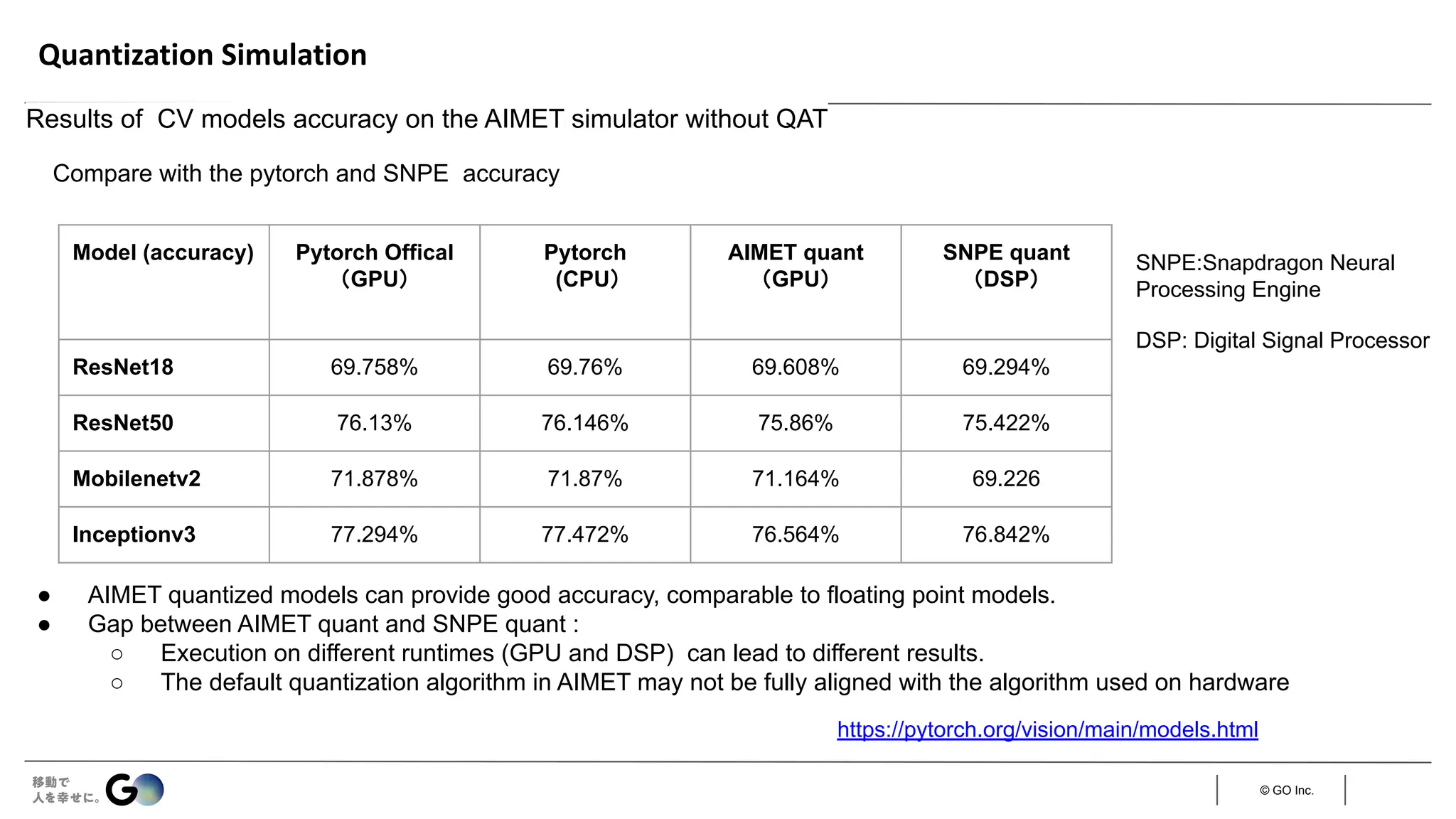 Quantization Simulation

Results of CV models accuracy on the AIMET simulator without QAT

Compare with the pytorch and SNPE accuracy

| Model (accuracy) | Pytorch Offical (GPU) | Pytorch (CPU) | AIMET quant (GPU) | SNPE quant (DSP) |
|---|---|---|---|---|
| ResNet18 | 69.758% | 69.76% | 69.608% | 69.294% |
| ResNet50 | 76.13% | 76.146% | 75.86% | 75.422% |
| Mobilenetv2 | 71.878% | 71.87% | 71.164% | 69.226 |
| Inceptionv3 | 77.294% | 77.472% | 76.564% | 76.842% |

SNPE:Snapdragon Neural Processing Engine

DSP: Digital Signal Processor

● AIMET quantized models can provide good accuracy, comparable to floating point models.
● Gap between AIMET quant and SNPE quant :
○ Execution on different runtimes (GPU and DSP) can lead to different results.
○ The default quantization algorithm in AIMET may not be fully aligned with the algorithm used on hardware

https://pytorch.org/vision/main/models.html

移動で 人を幸せに。 GO

© GO Inc.